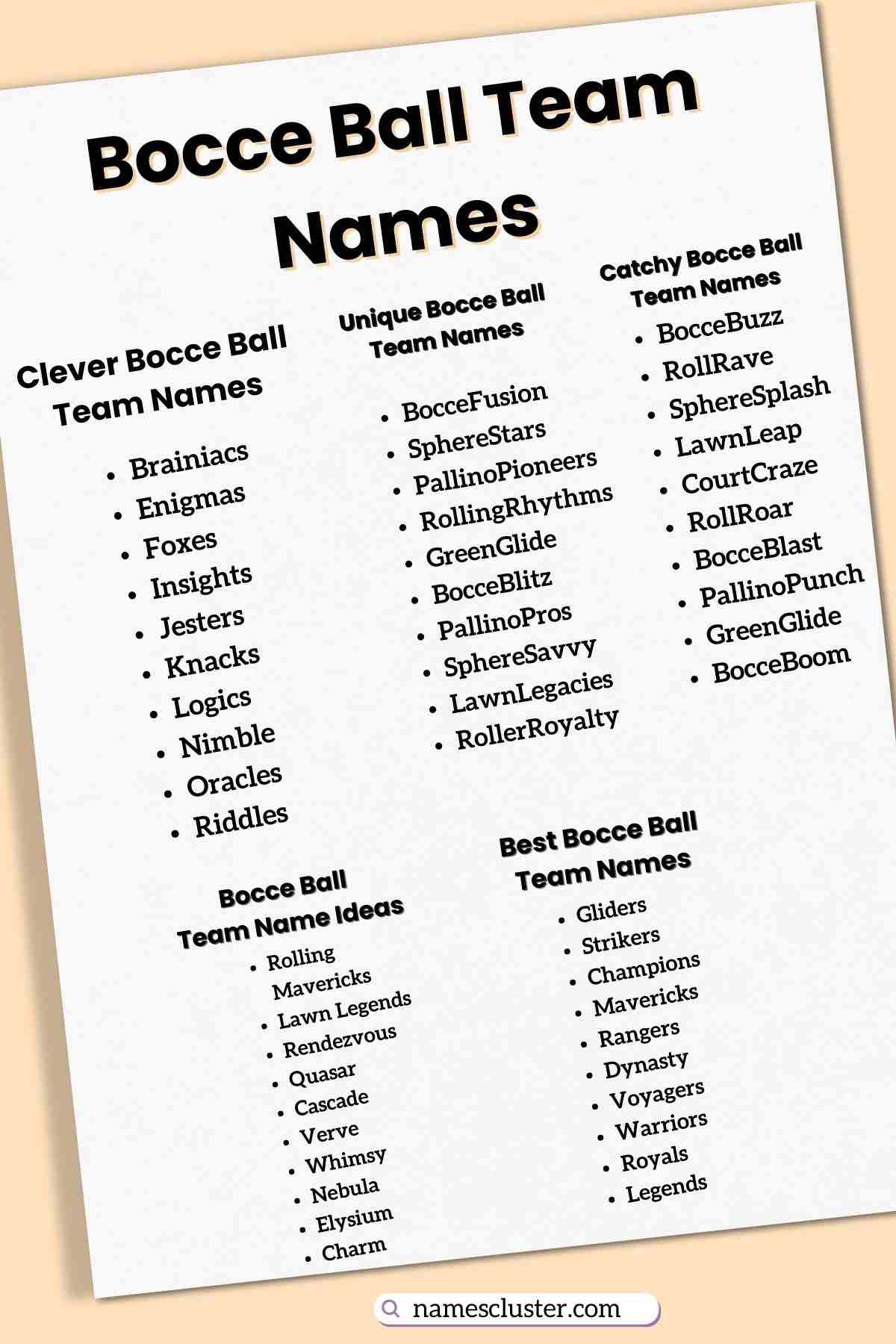 Bocce Ball Team Names

Clever Bocce Ball Team Names

- Brainiacs
- Enigmas
- Foxes
- Insights
- Jesters
- Knacks
- Logics
- Nimble
- Oracles
- Riddles

Unique Bocce Ball Team Names

- BocceFusion
- SphereStars
- PallinoPioneers
- RollingRhythms
- GreenGlide
- BocceBlitz
- PallinoPros
- SphereSavvy
- LawnLegacies
- RollerRoyalty

Catchy Bocce Ball Team Names

- BocceBuzz
- RollRave
- SphereSplash
- LawnLeap
- CourtCraze
- RollRoar
- BocceBlast
- PallinoPunch
- GreenGlide
- BocceBoom

Bocce Ball Team Name Ideas

- Rolling Mavericks
- Lawn Legends
- Rendezvous
- Quasar
- Cascade
- Verve
- Whimsy
- Nebula
- Elysium
- Charm

Best Bocce Ball Team Names

- Gliders
- Strikers
- Champions
- Mavericks
- Rangers
- Dynasty
- Voyagers
- Warriors
- Royals
- Legends

namescluster.com